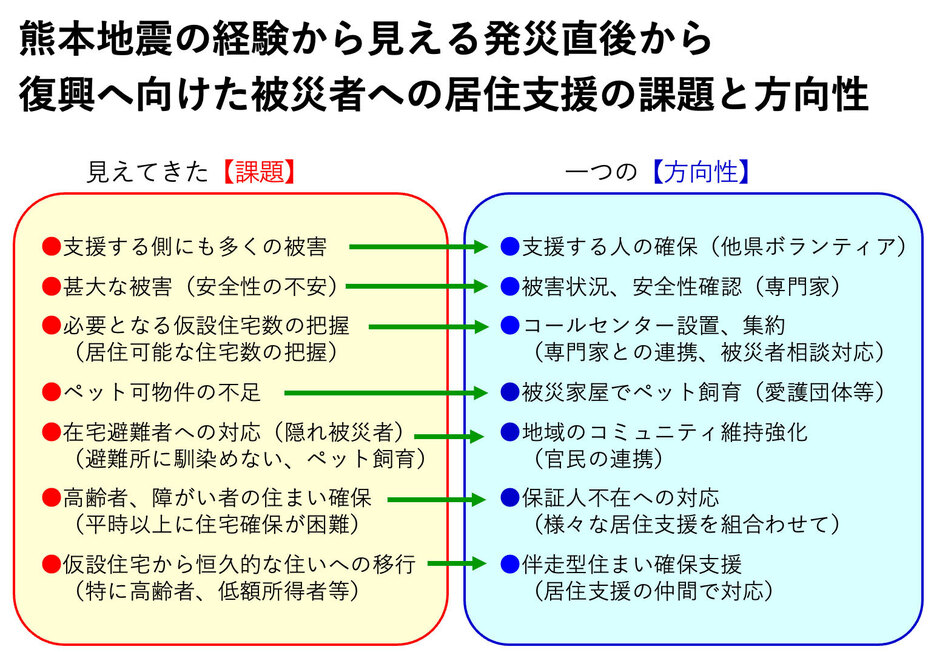 熊本地震の経験から見える発災直後から
復興へ向けた被災者への居住支援の課題と方向性

見えてきた【課題】

●支援する側にも多くの被害
●甚大な被害（安全性の不安）
●必要となる仮設住宅数の把握
（居住可能な住宅数の把握）
●ペット可物件の不足
●在宅避難者への対応（隠れ被災者）
（避難所に馴染めない、ペット飼育）
●高齢者、障がい者の住まい確保
（平時以上に住宅確保が困難）
●仮設住宅から恒久的な住いへの移行
（特に高齢者、低額所得者等）

一つの【方向性】

●支援する人の確保（他県ボランティア）
●被害状況、安全性確認（専門家）
●コールセンター設置、集約
（専門家との連携、被災者相談対応）
●被災家屋でペット飼育（愛護団体等）
●地域のコミュニティ維持強化
（官民の連携）
●保証人不在への対応
（様々な居住支援を組合わせて）
●伴走型住まい確保支援
（居住支援の仲間で対応）